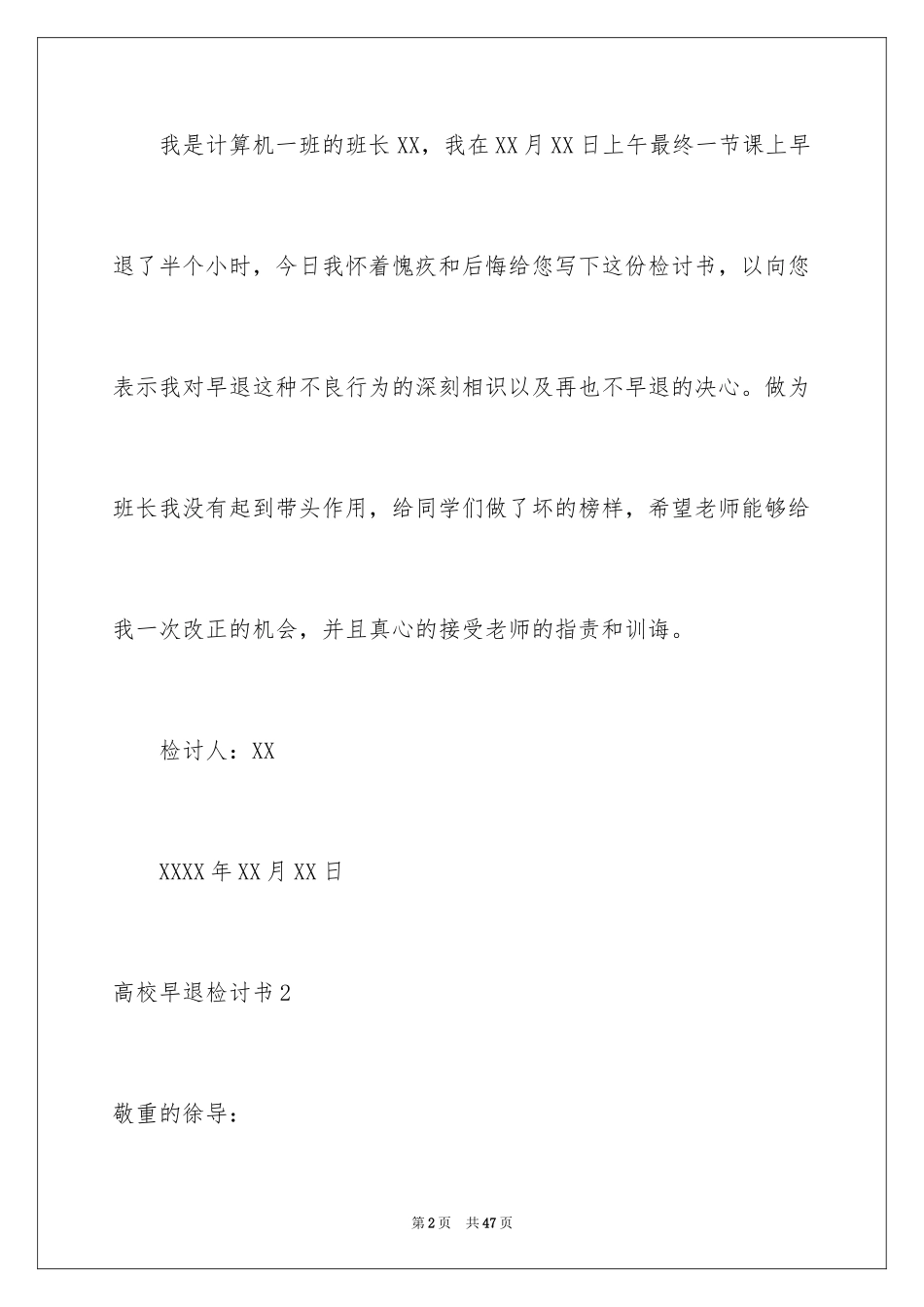 我是计算机一班的班长XX，我在XX月XX日上午最终一节课上早退了半个小时，今日我怀着愧疚和后悔给您写下这份检讨书，以向您表示我对早退这种不良行为的深刻相识以及再也不早退的决心。做为班长我没有起到带头作用，给同学们做了坏的榜样，希望老师能够给我一次改正的机会，并且真心的接受老师的指责和训诲。

检讨人：XX

XXXX年XX月XX日

高校早退检讨书2

敬重的徐导：

第2页 共47页